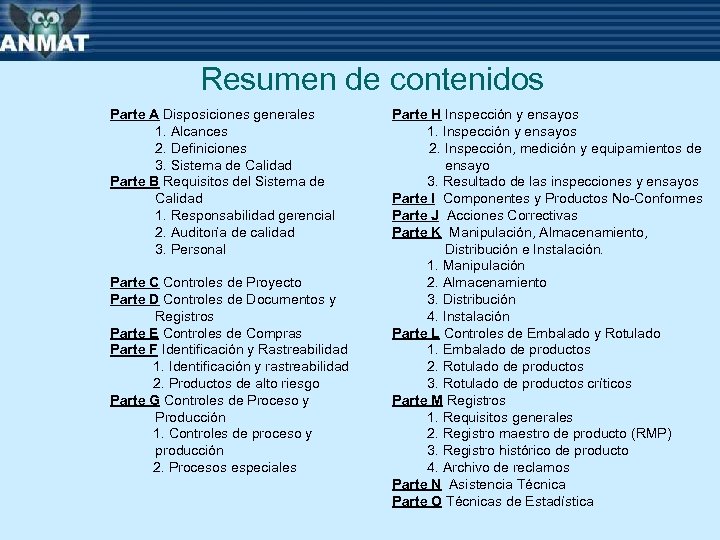 ANMAT

Resumen de contenidos

Parte A Disposiciones generales
1. Alcances
2. Definiciones
3. Sistema de Calidad
Parte B Requisitos del Sistema de Calidad
1. Responsabilidad gerencial
2. Auditoría de calidad
3. Personal

Parte C Controles de Proyecto
Parte D Controles de Documentos y Registros
Parte E Controles de Compras
Parte F Identificación y Rastreabilidad
1. Identificación y rastreabilidad
2. Productos de alto riesgo
Parte G Controles de Proceso y Producción
1. Controles de proceso y producción
2. Procesos especiales

Parte H Inspección y ensayos
1. Inspección y ensayos
2. Inspección, medición y equipamientos de ensayo
3. Resultado de las inspecciones y ensayos
Parte I Componentes y Productos No-Conformes
Parte J Acciones Correctivas
Parte K Manipulación, Almacenamiento, Distribución e Instalación.
1. Manipulación
2. Almacenamiento
3. Distribución
4. Instalación
Parte L Controles de Embalado y Rotulado
1. Embalado de productos
2. Rotulado de productos
3. Rotulado de productos críticos
Parte M Registros
1. Requisitos generales
2. Registro maestro de producto (RMP)
3. Registro histórico de producto
4. Archivo de reclamos
Parte N Asistencia Técnica
Parte O Técnicas de Estadística